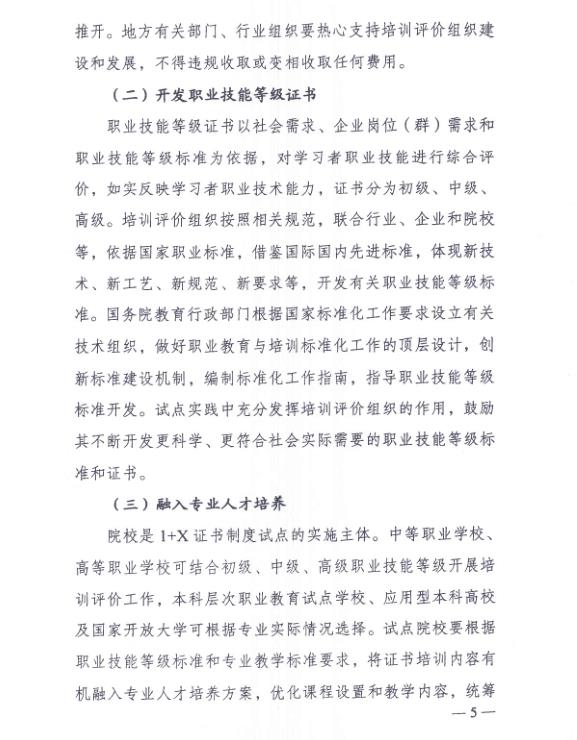 推开。地方有关部门、行业组织要热心支持培训评价组织建设和发展，不得违规收取或变相收取任何费用。

（二）开发职业技能等级证书

职业技能等级证书以社会需求、企业岗位（群）需求和职业技能等级标准为依据，对学习者职业技能进行综合评价，如实反映学习者职业技术能力，证书分为初级、中级、高级。培训评价组织按照相关规范，联合行业、企业和院校等，依据国家职业标准，借鉴国际国内先进标准，体现新技术、新工艺、新规范、新要求等，开发有关职业技能等级标准。国务院教育行政部门根据国家标准化工作要求设立有关技术组织，做好职业教育与培训标准化工作的顶层设计，创新标准建设机制，编制标准化工作指南，指导职业技能等级标准开发。试点实践中充分发挥培训评价组织的作用，鼓励其不断开发更科学、更符合社会实际需要的职业技能等级标准和证书。

（三）融入专业人才培养

院校是 1+X 证书制度试点的实施主体。中等职业学校、高等职业学校可结合初级、中级、高级职业技能等级开展培训评价工作，本科层次职业教育试点学校、应用型本科高校及国家开放大学可根据专业实际情况选择。试点院校要根据职业技能等级标准和专业教学标准要求，将证书培训内容有机融入专业人才培养方案，优化课程设置和教学内容，统筹

— 5 —